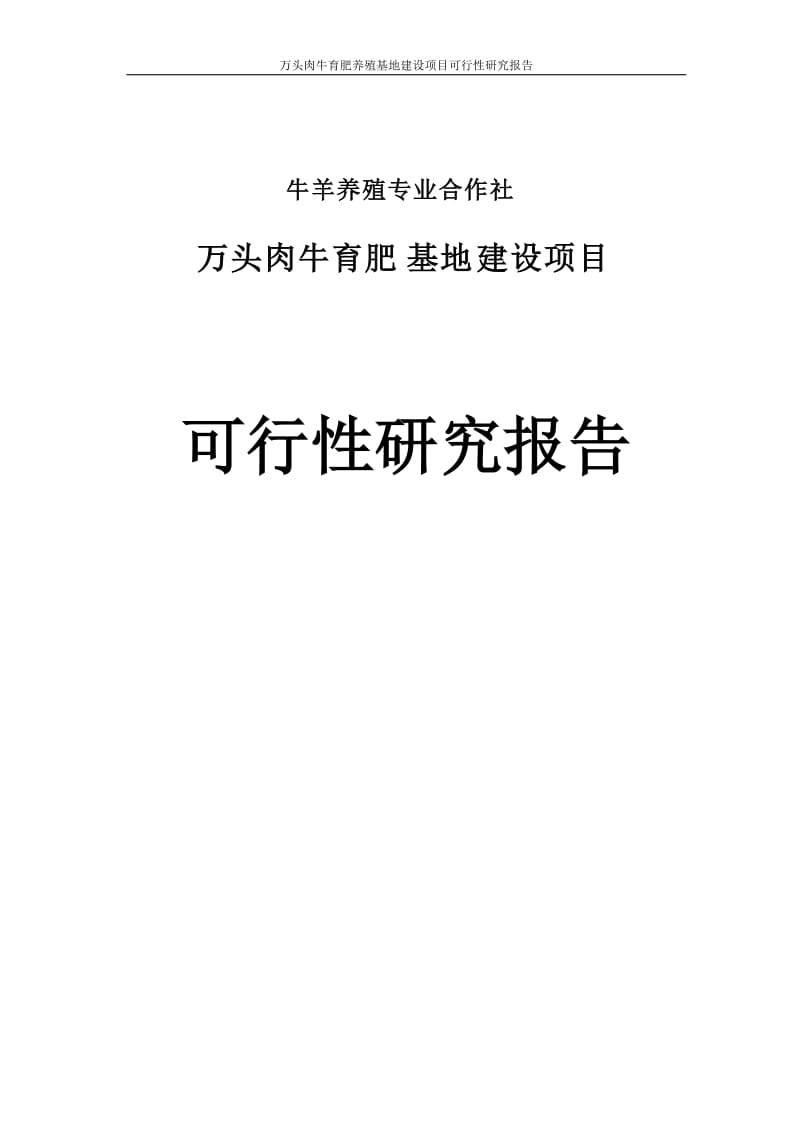 万头肉牛育肥养殖基地建设项目可行性研究报告

牛羊养殖专业合作社

万头肉牛育肥 基地建设项目

可行性研究报告